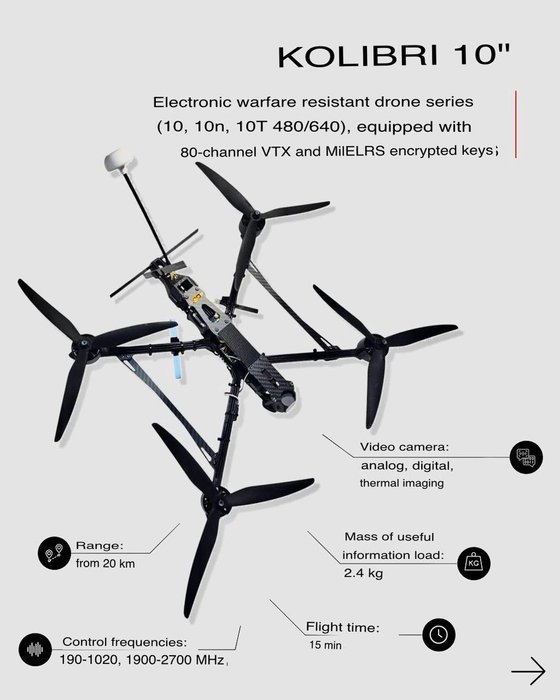 KOLIBRI 10"

Electronic warfare resistant drone series (10, 10n, 10T 480/640), equipped with 80-channel VTX and MilELRS encrypted keys;

Video camera: analog, digital, thermal imaging

Range: from 20 km

Mass of useful information load: 2.4 kg

KG

Flight time: 15 min

Control frequencies: 190-1020, 1900-2700 MHz,